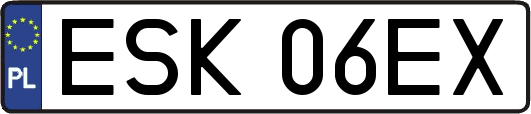 PL
ESK 06EX